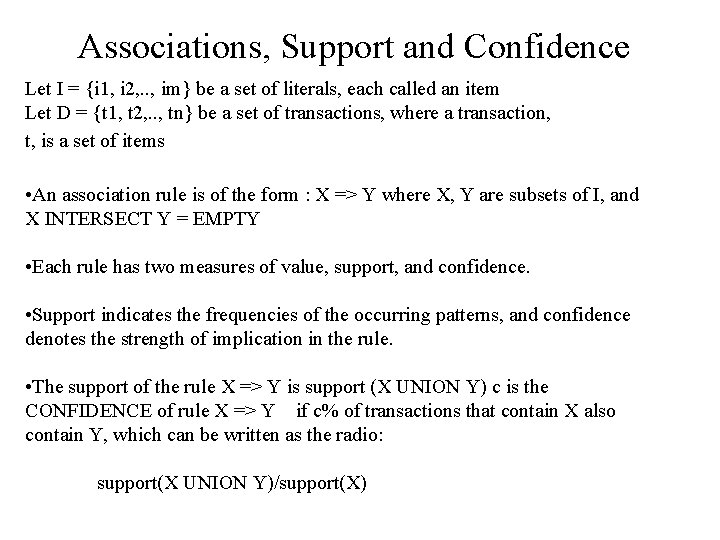 Associations, Support and Confidence

Let I = {i1, i2,.., im} be a set of literals, each called an item
Let D = {t1, t2,.., tn} be a set of transactions, where a transaction, t, is a set of items

• An association rule is of the form : X => Y where X, Y are subsets of I, and X INTERSECT Y = EMPTY

• Each rule has two measures of value, support, and confidence.

• Support indicates the frequencies of the occurring patterns, and confidence denotes the strength of implication in the rule.

• The support of the rule X => Y is support (X UNION Y) c is the CONFIDENCE of rule X => Y if c% of transactions that contain X also contain Y, which can be written as the radio:

support(X UNION Y)/support(X)